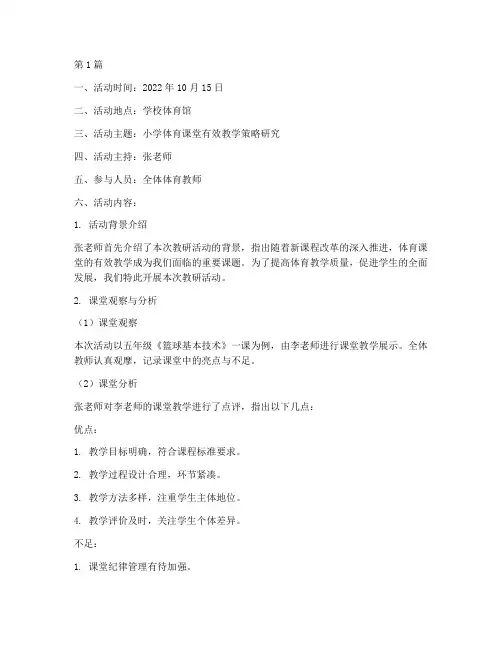 第1篇

一、活动时间：2022年10月15日

二、活动地点：学校体育馆

三、活动主题：小学体育课堂有效教学策略研究

四、活动主持：张老师

五、参与人员：全体体育教师

六、活动内容：

1. 活动背景介绍

张老师首先介绍了本次教研活动的背景，指出随着新课程改革的深入推进，体育课堂的有效教学成为我们面临的重要课题。为了提高体育教学质量，促进学生的全面发展，我们特此开展本次教研活动。

2. 课堂观察与分析

（1）课堂观察

本次活动以五年级《篮球基本技术》一课为例，由李老师进行课堂教学展示。全体教师认真观摩，记录课堂中的亮点与不足。

（2）课堂分析

张老师对李老师的课堂教学进行了点评，指出以下几点：

优点：

1. 教学目标明确，符合课程标准要求。

2. 教学过程设计合理，环节紧凑。

3. 教学方法多样，注重学生主体地位。

4. 教学评价及时，关注学生个体差异。

不足：

1. 课堂纪律管理有待加强。